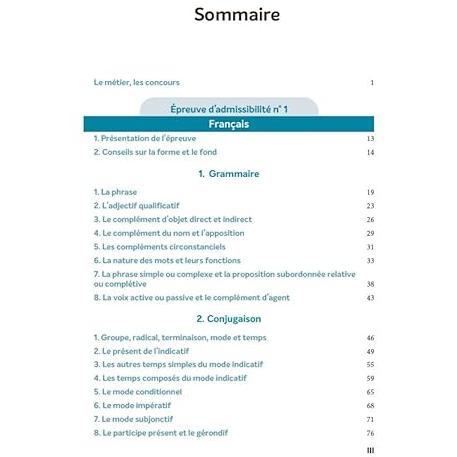 Sommaire

Le métier, les concours 1

Épreuve d'admissibilité n° 1

Français

1. Présentation de l'épreuve 13

2. Conseils sur la forme et le fond 14

1. Grammaire

1. La phrase 19

2. L'adjectif qualificatif 23

3. Le complément d'objet direct et indirect 26

4. Le complément du nom et l'apposition 29

5. Les compléments circonstanciels 31

6. La nature des mots et leurs fonctions 33

7. La phrase simple ou complexe et la proposition subordonnée relative ou complétive 38

8. La voix active ou passive et le complément d'agent 43

2. Conjugaison

1. Groupe, radical, terminaison, mode et temps 46

2. Le présent de l'indicatif 49

3. Les autres temps simples du mode indicatif 55

4. Les temps composés du mode indicatif 59

5. Le mode conditionnel 65

6. Le mode impératif 68

7. Le mode subjonctif 71

8. Le participe présent et le gérondif 76

III